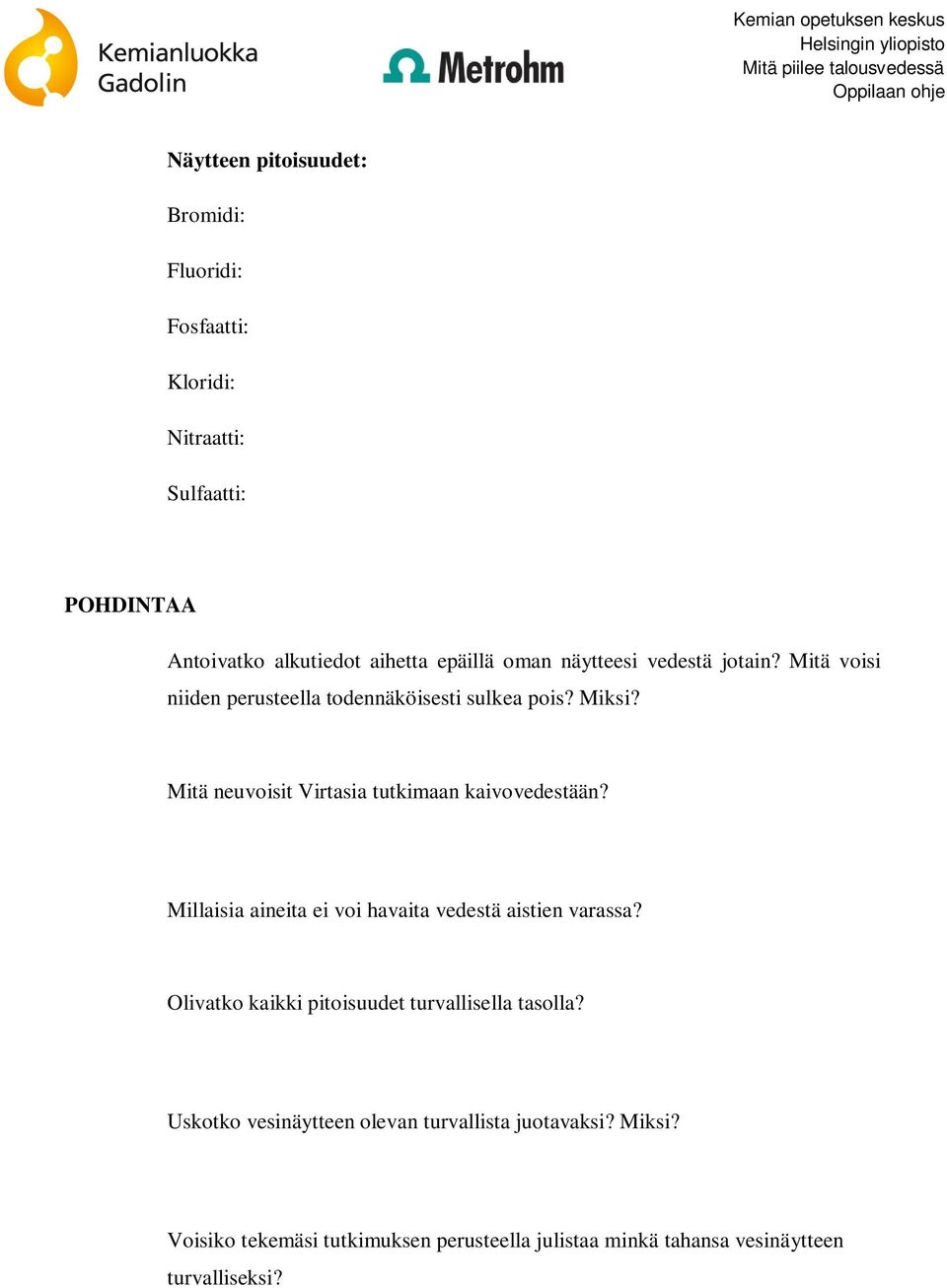 Kemianluokka Gadolin

Metrohm

Kemian opetuksen keskus
Helsingin yliopisto
Mitä piilee talousvedessä
Oppilaan ohje

**Näytteen pitoisuudet:**

Bromidi:

Fluoridi:

Fosfaatti:

Kloridi:

Nitraatti:

Sulfaatti:

**POHDINTAA**

Antoivatko alkutiedot aihetta epäillä oman näytteesi vedestä jotain? Mitä voisi niiden perusteella todennäköisesti sulkea pois? Miksi?

Mitä neuvoisit Virtasia tutkimaan kaivovedestään?

Millaisia aineita ei voi havaita vedestä aistien varassa?

Olivatko kaikki pitoisuudet turvallisella tasolla?

Uskotko vesinäytteen olevan turvallista juotavaksi? Miksi?

Voisiko tekemäsi tutkimuksen perusteella julistaa minkä tahansa vesinäytteen turvalliseksi?